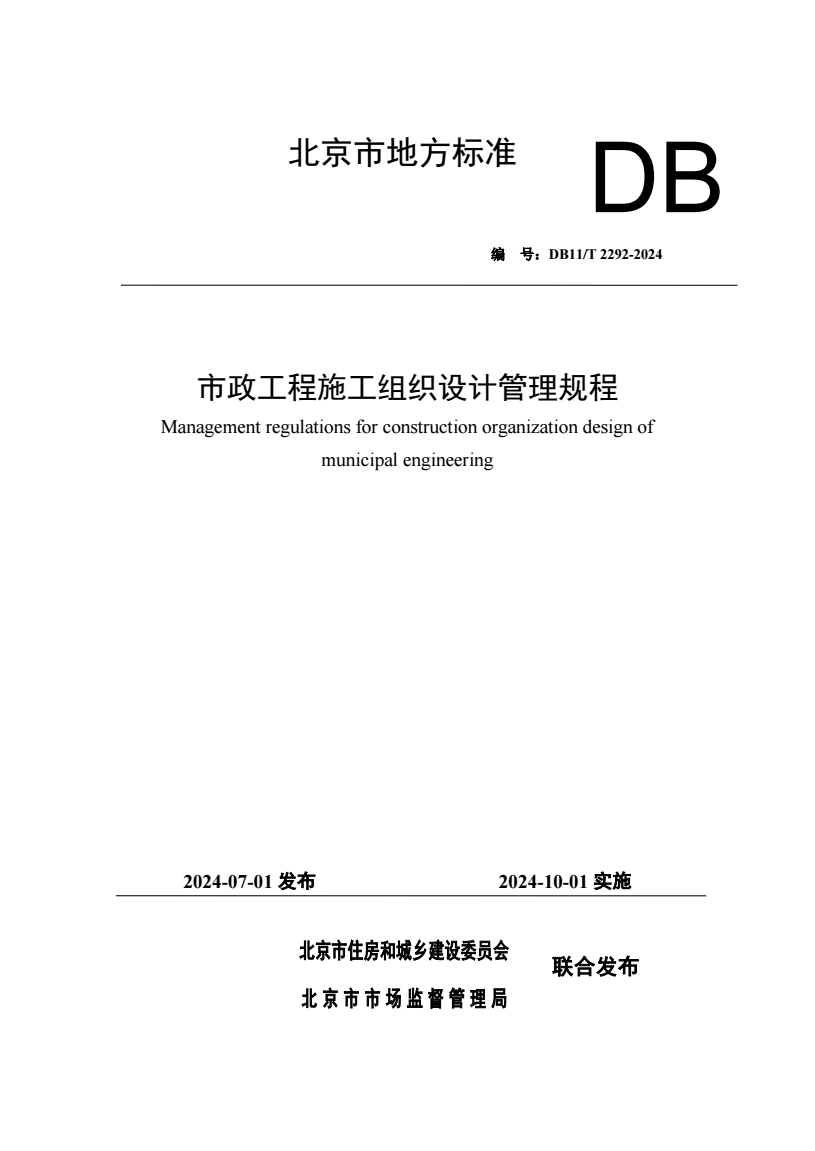 北京市地方标准

DB

编 号：DB11/T 2292-2024

市政工程施工组织设计管理规程

Management regulations for construction organization design of municipal engineering

2024-07-01 发布

2024-10-01 实施

北京市住房和城乡建设委员会

北京市市场监督管理局

联合发布